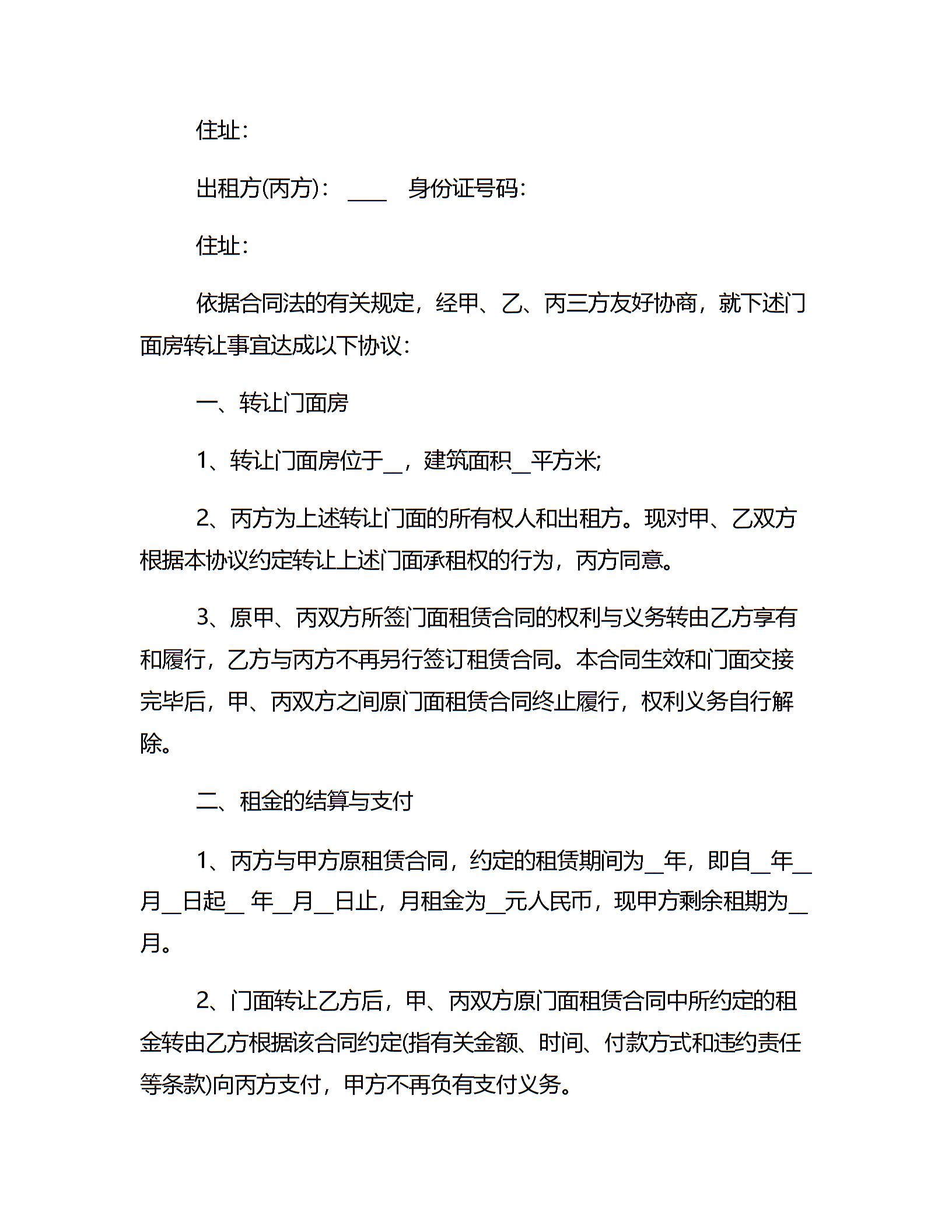 住址:

出租方(丙方): ____ 身份证号码:

住址:

依据合同法的有关规定，经甲、乙、丙三方友好协商，就下述门面房转让事宜达成以下协议:

一、转让门面房

1、转让门面房位于__，建筑面积__平方米;

2、丙方为上述转让门面的所有权人和出租方。现对甲、乙双方根据本协议约定转让上述门面承租权的行为，丙方同意。

3、原甲、丙双方所签门面租赁合同的权利与义务转由乙方享有和履行，乙方与丙方不再另行签订租赁合同。本合同生效和门面交接完毕后，甲、丙双方之间原门面租赁合同终止履行，权利义务自行解除。

二、租金的结算与支付

1、丙方与甲方原租赁合同，约定的租赁期间为__年，即自__年__月__日起__ 年__月__日止，月租金为__元人民币，现甲方剩余租期为__月。

2、门面转让乙方后，甲、丙双方原门面租赁合同中所约定的租金转由乙方根据该合同约定(指有关金额、时间、付款方式和违约责任等条款)向丙方支付，甲方不再负有支付义务。